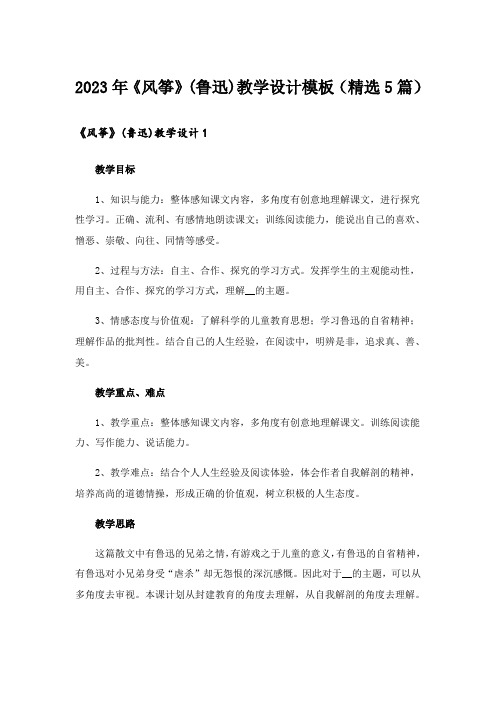 2023年《风筝》(鲁迅)教学设计模板（精选5篇）

《风筝》(鲁迅)教学设计1

教学目标

1、知识与能力：整体感知课文内容，多角度有创意地理解课文，进行探究性学习。正确、流利、有感情地朗读课文；训练阅读能力，能说出自己的喜欢、憎恶、崇敬、向往、同情等感受。

2、过程与方法：自主、合作、探究的学习方式。发挥学生的主观能动性，用自主、合作、探究的学习方式，理解__的主题。

3、情感态度与价值观：了解科学的儿童教育思想；学习鲁迅的自省精神；理解作品的批判性。结合自己的人生经验，在阅读中，明辨是非，追求真、善、美。

教学重点、难点

1、教学重点：整体感知课文内容，多角度有创意地理解课文。训练阅读能力、写作能力、说话能力。

2、教学难点：结合个人人生经验及阅读体验，体会作者自我解剖的精神，培养高尚的道德情操，形成正确的价值观，树立积极的人生态度。

教学思路

这篇散文中有鲁迅的兄弟之情，有游戏之于儿童的意义，有鲁迅的自省精神，有鲁迅对小兄弟身受“虐杀”却无怨恨的深沉感慨。因此对于__的主题，可以从多角度去审视。本课计划从封建教育的角度去理解，从自我解剖的角度去理解。